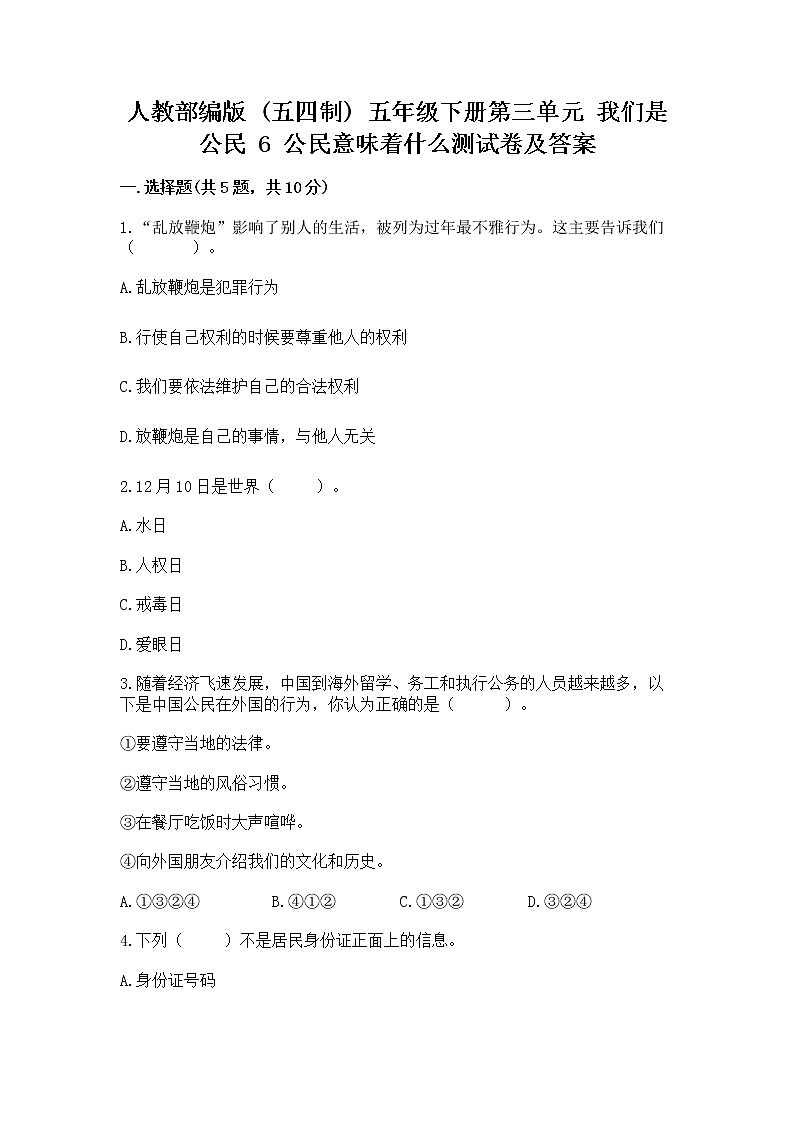 人教部编版（五四制）五年级下册第三单元 我们是公民 6 公民意味着什么测试卷及答案

一.选择题(共5题，共10分)

1.“乱放鞭炮”影响了别人的生活，被列为过年最不雅行为。这主要告诉我们（　　）。

A.乱放鞭炮是犯罪行为

B.行使自己权利的时候要尊重他人的权利

C.我们要依法维护自己的合法权利

D.放鞭炮是自己的事情，与他人无关

2.12月10日是世界（　　）。

A.水日

B.人权日

C.戒毒日

D.爱眼日

3.随着经济飞速发展，中国到海外留学、务工和执行公务的人员越来越多，以下是中国公民在外国的行为，你认为正确的是（　　）。

①要遵守当地的法律。

②遵守当地的风俗习惯。

③在餐厅吃饭时大声喧哗。

④向外国朋友介绍我们的文化和历史。

A.①③②④　　B.④①②　　C.①③②　　D.③②④

4.下列（　　）不是居民身份证正面上的信息。

A.身份证号码